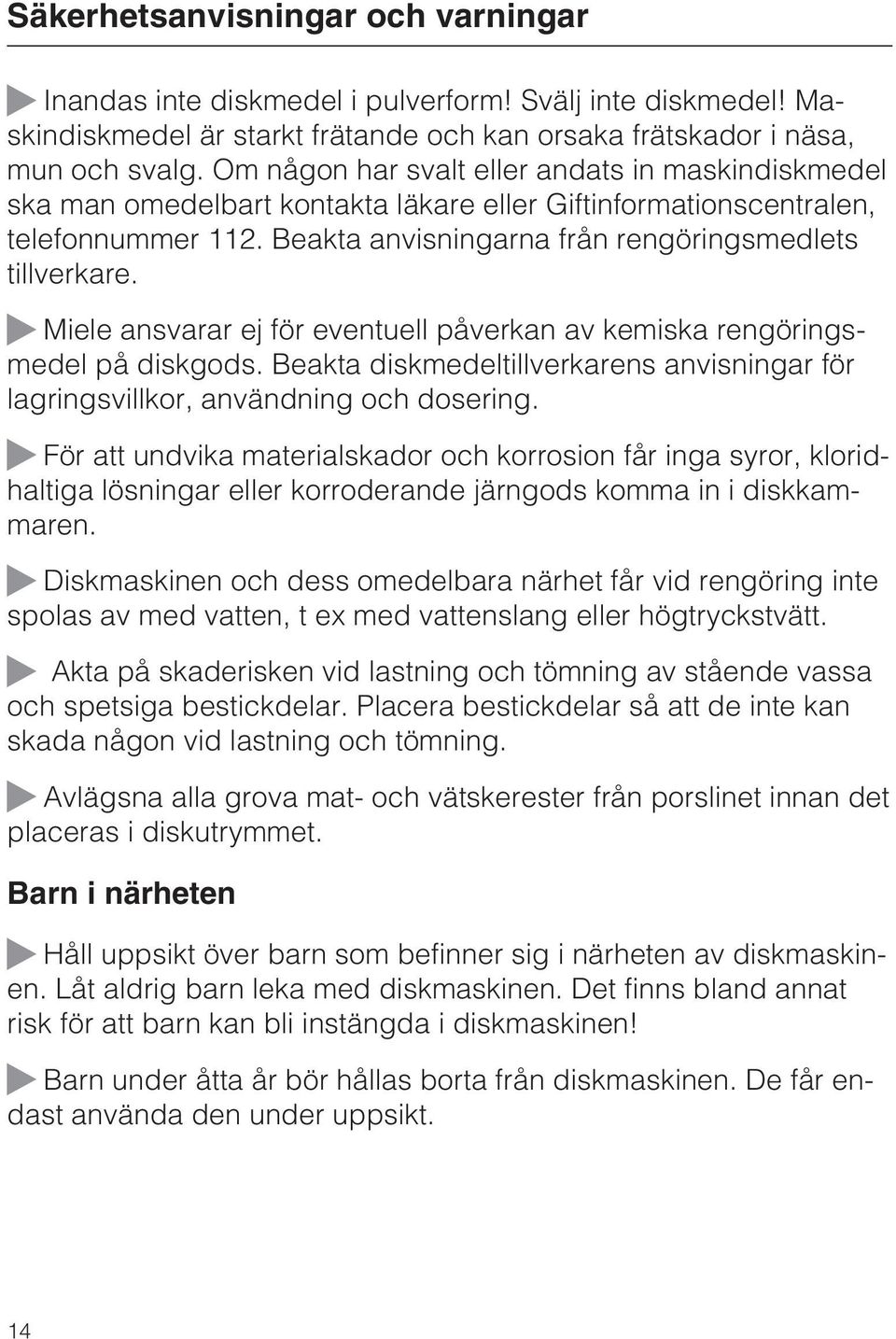 Säkerhetsanvisningar och varningar

Inandas inte diskmedel i pulverform! Svälj inte diskmedel! Maskindiskmedel är starkt frätande och kan orsaka frätskador i näsa, mun och svalg. Om någon har svalt eller andats in maskindiskmedel ska man omedelbart kontakta läkare eller Giftinformationscentralen, telefonnummer 112. Beakta anvisningarna från rengöringsmedlets tillverkare.

Miele ansvarar ej för eventuell påverkan av kemiska rengöringsmedel på diskgods. Beakta diskmedeltillverkarens anvisningar för lagringsvillkor, användning och dosering.

För att undvika materialskador och korrosion får inga syror, kloridhaltiga lösningar eller korroderande järngods komma in i diskkammaren.

Diskmaskinen och dess omedelbara närhet får vid rengöring inte spolas av med vatten, t ex med vattenslang eller högtryckstvätt.

Akta på skaderisken vid lastning och tömning av stående vassa och spetsiga bestickdelar. Placera bestickdelar så att de inte kan skada någon vid lastning och tömning.

Avlägsna alla grova mat- och vätskerester från porslinet innan det placeras i diskutrymmet.

Barn i närheten

Håll uppsikt över barn som befinner sig i närheten av diskmaskinen. Låt aldrig barn leka med diskmaskinen. Det finns bland annat risk för att barn kan bli instängda i diskmaskinen!

Barn under åtta år bör hållas borta från diskmaskinen. De får endast använda den under uppsikt.

14